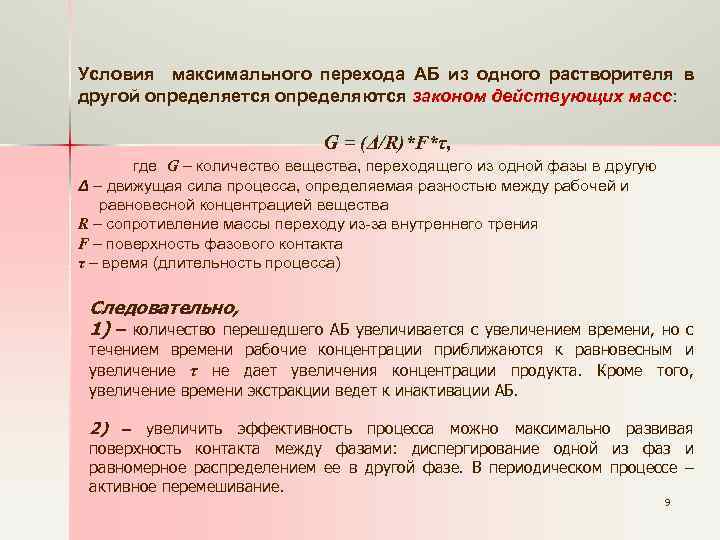 Условия максимального перехода АБ из одного растворителя в другой определяется определяются законом действующих масс:

$G = (\Delta/R)*F*\tau$,

где $G$ – количество вещества, переходящего из одной фазы в другую
$\Delta$ – движущая сила процесса, определяемая разностью между рабочей и равновесной концентрацией вещества
$R$ – сопротивление массы переходу из-за внутреннего трения
$F$ – поверхность фазового контакта
$\tau$ – время (длительность процесса)

Следовательно,
1) – количество перешедшего АБ увеличивается с увеличением времени, но с течением времени рабочие концентрации приближаются к равновесным и увеличение $\tau$ не дает увеличения концентрации продукта. Кроме того, увеличение времени экстракции ведет к инактивации АБ.

2) – увеличить эффективность процесса можно максимально развивая поверхность контакта между фазами: диспергирование одной из фаз и равномерное распределением ее в другой фазе. В периодическом процессе – активное перемешивание.

9